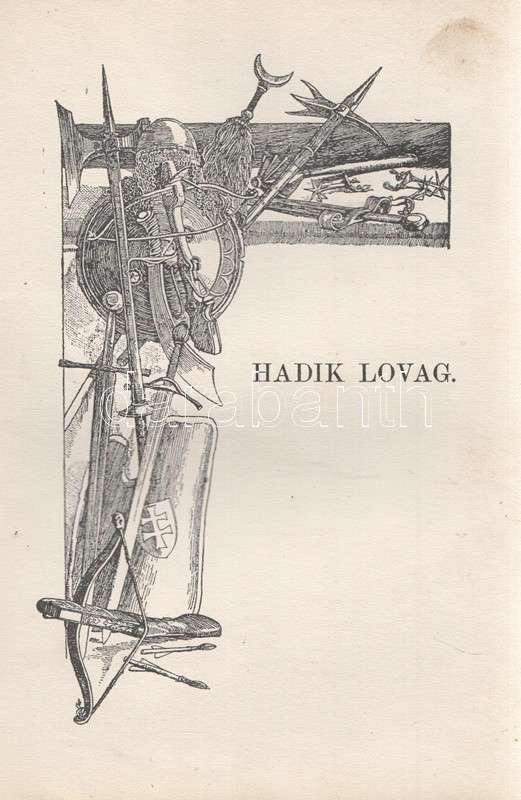 HADIK LOVAG.

darabanth